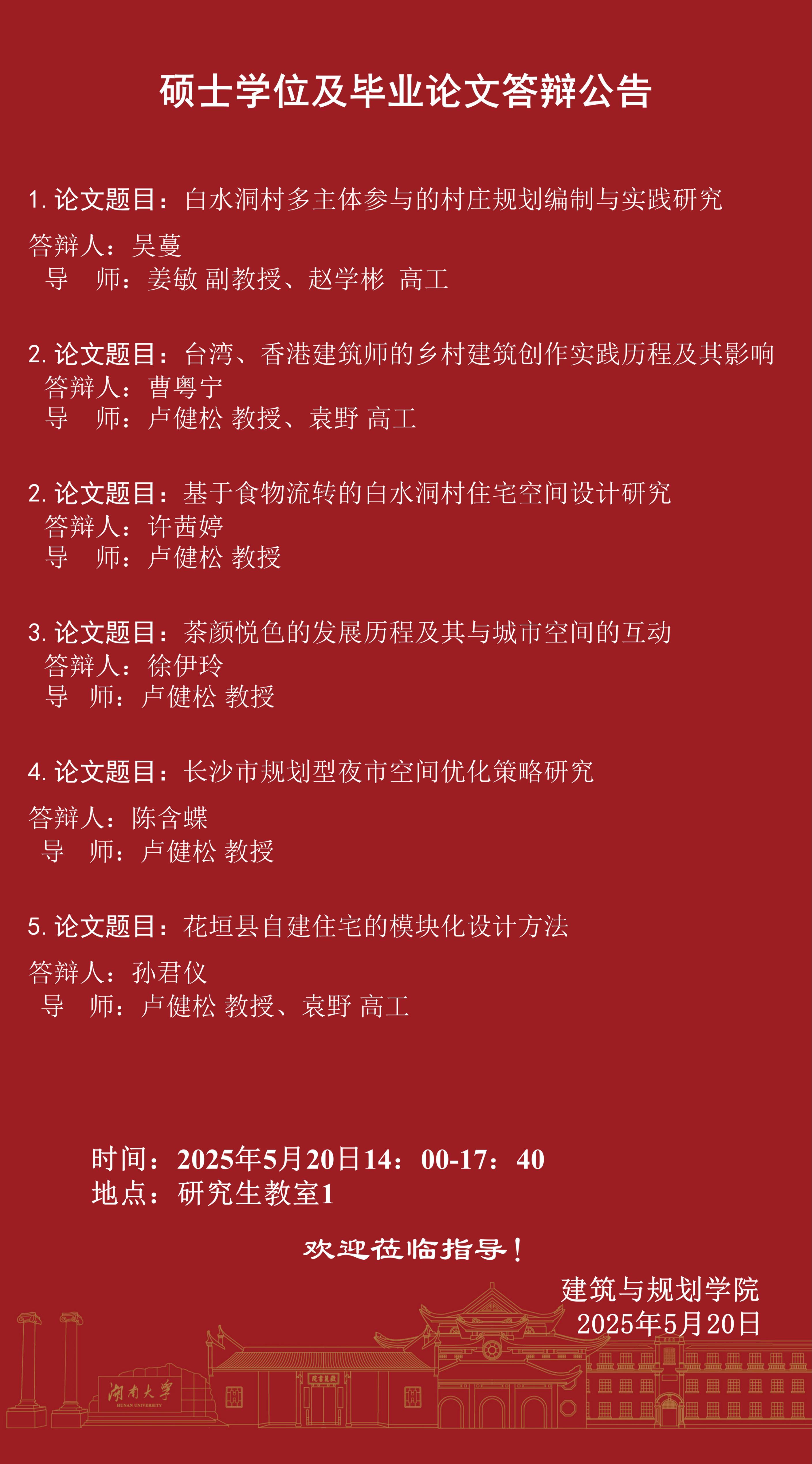 硕士学位及毕业论文答辩公告

1.论文题目：白水洞村多主体参与的村庄规划编制与实践研究

答辩人：吴蔓

导 师：姜敏 副教授、赵学彬 高工

2.论文题目：台湾、香港建筑师的乡村建筑创作实践历程及其影响

答辩人：曹粤宁

导 师：卢健松 教授、袁野 高工

2.论文题目：基于食物流转的白水洞村住宅空间设计研究

答辩人：许茜婷

导 师：卢健松 教授

3.论文题目：茶颜悦色的发展历程及其与城市空间的互动

答辩人：徐伊玲

导 师：卢健松 教授

4.论文题目：长沙市规划型夜市空间优化策略研究

答辩人：陈含蝶

导 师：卢健松 教授

5.论文题目：花垣县自建住宅的模块化设计方法

答辩人：孙君仪

导 师：卢健松 教授、袁野 高工

时间：2025年5月20日14：00-17：40
地点：研究生教室1

欢迎莅临指导！

建筑与规划学院
2025年5月20日

湖南大学
HUNAN UNIVERSITY